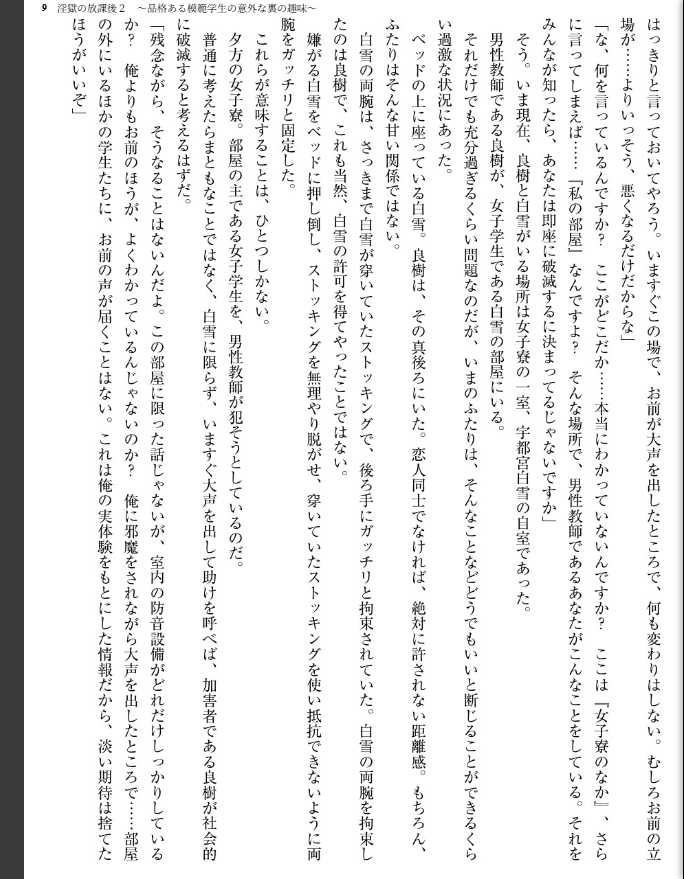 9　淫獄の放課後２　～品格ある模範学生の意外な裏の趣味～

はっきりと言っておいてやろう。いますぐこの場で、お前が大声を出したところで、何も変わりはしない。むしろお前の立場が……よりいっそう、悪くなるだけだからな」

「な、何を言っているんですか？　ここがどこだか……本当にわかっていないんですか？　ここは『女子寮のなか』、さらに言ってしまえば……『私の部屋』なんですよ？　そんな場所で、男性教師であるあなたがこんなことをしている。それをみんなが知ったら、あなたは即座に破滅するに決まってるじゃないですか」

そう。いま現在、良樹と白雪がいる場所は女子寮の一室、宇都宮白雪の自室であった。

男性教師である良樹が、女子学生である白雪の部屋にいる。

それだけでも充分過ぎるくらい問題なのだが、いまのふたりは、そんなことなどどうでもいいと断じることができるくらい過激な状況にあった。

ベッドの上に座っている白雪。良樹は、その真後ろにいた。恋人同士でなければ、絶対に許されない距離感。もちろん、ふたりはそんな甘い関係ではない。

白雪の両腕は、さっきまで白雪が穿いていたストッキングで、後ろ手にガッチリと拘束されていた。白雪の両腕を拘束したのは良樹で、これも当然、白雪の許可を得てやったことではない。

嫌がる白雪をベッドに押し倒し、ストッキングを無理やり脱がせ、穿いていたストッキングを使い抵抗できないように両腕をガッチリと固定した。

これらが意味することは、ひとつしかない。

夕方の女子寮。部屋の主である女子学生を、男性教師が犯そうとしているのだ。

普通に考えたらまともなことではなく、白雪に限らず、いますぐ大声を出して助けを呼べば、加害者である良樹が社会的に破滅すると考えるはずだ。

「残念ながら、そうなることはないんだよ。この部屋に限った話じゃないが、室内の防音設備がどれだけしっかりしているか？　俺よりもお前のほうが、よくわかっているんじゃないのか？　俺に邪魔をされながら大声を出したところで……部屋の外にいるほかの学生たちに、お前の声が届くことはない。これは俺の実体験をもとにした情報だから、淡い期待は捨てたほうがいいぞ」